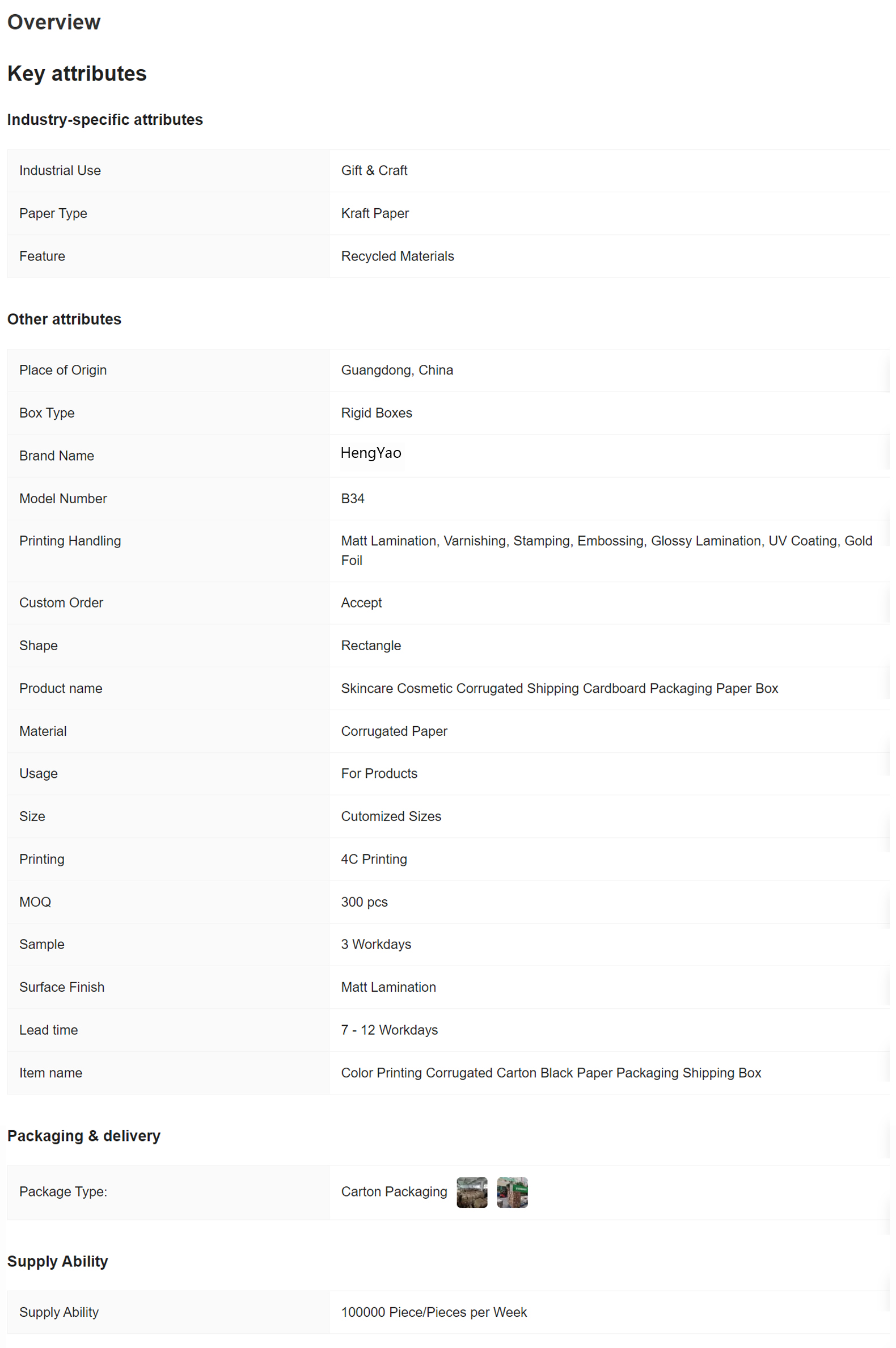 Overview

Key attributes

Industry-specific attributes

| Industrial Use | Gift & Craft |
|---|---|
| Paper Type | Kraft Paper |
| Feature | Recycled Materials |

Other attributes

| Place of Origin | Guangdong, China |
|---|---|
| Box Type | Rigid Boxes |
| Brand Name | HengYao |
| Model Number | B34 |
| Printing Handling | Matt Lamination, Varnishing, Stamping, Embossing, Glossy Lamination, UV Coating, Gold Foil |
| Custom Order | Accept |
| Shape | Rectangle |
| Product name | Skincare Cosmetic Corrugated Shipping Cardboard Packaging Paper Box |
| Material | Corrugated Paper |
| Usage | For Products |
| Size | Cutomized Sizes |
| Printing | 4C Printing |
| MOQ | 300 pcs |
| Sample | 3 Workdays |
| Surface Finish | Matt Lamination |
| Lead time | 7 - 12 Workdays |
| Item name | Color Printing Corrugated Carton Black Paper Packaging Shipping Box |

Packaging & delivery

| Package Type: | Carton Packaging |
|---|---|

Supply Ability

| Supply Ability | 100000 Piece/Pieces per Week |
|---|---|